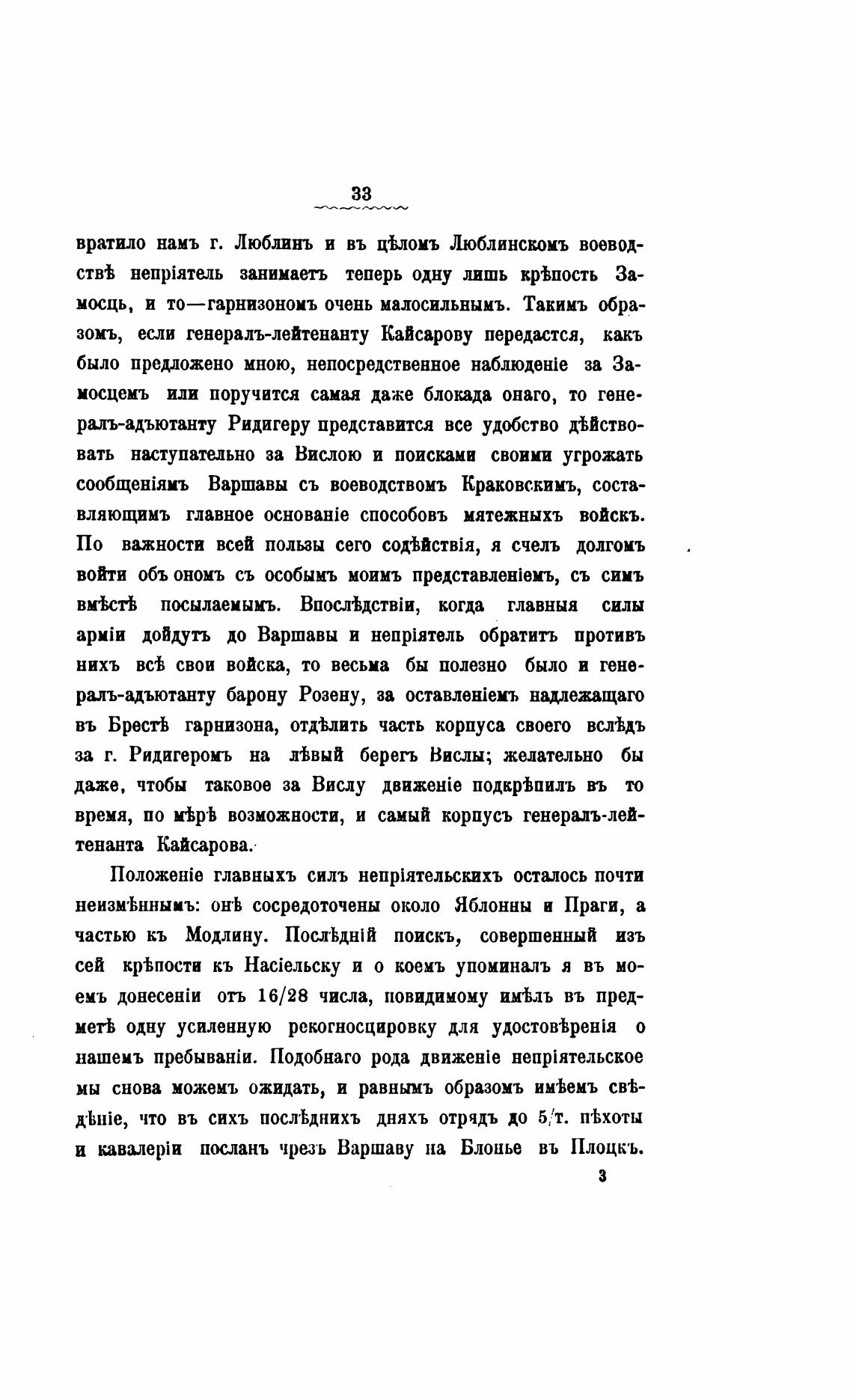 33

вратило намъ г. Люблинъ и въ цѣломъ Люблинскомъ воеводствѣ непріятель занимаетъ теперь одну лишь крѣпость Замосць, и то—гарнизономъ очень малосильнымъ. Такимъ образомъ, если генералъ-лейтенанту Кайсарову передастся, какъ было предложено мною, непосредственное наблюденіе за Замосцемъ или поручится самая даже блокада онаго, то генералъ-адъютанту Ридигеру представится все удобство дѣйствовать наступательно за Вислою и поисками своими угрожать сообщеніямъ Варшавы съ воеводствомъ Краковскимъ, составляющимъ главное основаніе способовъ мятежныхъ войскъ. По важности всей пользы сего содѣйствія, я счелъ долгомъ войти объ ономъ съ особымъ моимъ представленіемъ, съ симъ вмѣстѣ посылаемымъ. Впослѣдствіи, когда главныя силы арміи дойдутъ до Варшавы и непріятель обратитъ противъ нихъ всѣ свои войска, то весьма бы полезно было и генералъ-адъютанту барону Розену, за оставленіемъ надлежащаго въ Брестѣ гарнизона, отдѣлить часть корпуса своего вслѣдъ за г. Ридигеромъ на лѣвый берегъ Вислы; желательно бы даже, чтобы таковое за Вислу движеніе подкрѣпилъ въ то время, по мѣрѣ возможности, и самый корпусъ генералъ-лейтенанта Кайсарова.

Положеніе главныхъ силъ непріятельскихъ осталось почти неизмѣннымъ: онѣ сосредоточены около Яблонны и Праги, а частью къ Модлину. Послѣдній поискъ, совершенный изъ сей крѣпости къ Насіельску и о коемъ упоминалъ я въ моемъ донесеніи отъ 16/28 числа, повидимому имѣлъ въ предметѣ одну усиленную рекогносцировку для удостовѣренія о нашемъ пребываніи. Подобнаго рода движеніе непріятельское мы снова можемъ ожидать, и равнымъ образомъ имѣемъ свѣдѣніе, что въ сихъ послѣднихъ дняхъ отрядъ до 5/т. пѣхоты и кавалеріи посланъ чрезъ Варшаву на Блонье въ Плоцкъ.

3